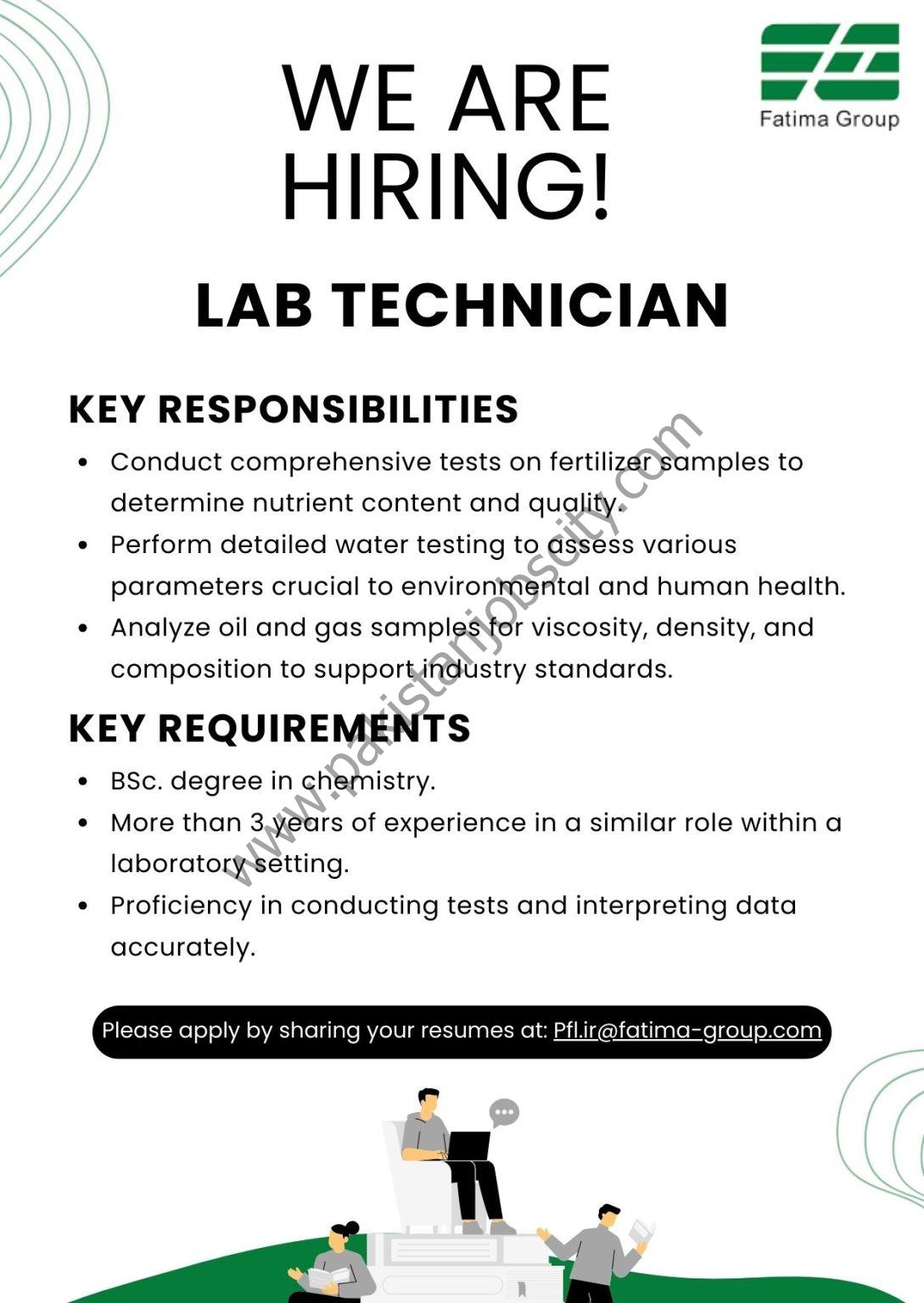 Fatima Group

WE ARE HIRING!

LAB TECHNICIAN

KEY RESPONSIBILITIES

- Conduct comprehensive tests on fertilizer samples to determine nutrient content and quality.
- Perform detailed water testing to assess various parameters crucial to environmental and human health.
- Analyze oil and gas samples for viscosity, density, and composition to support industry standards.

KEY REQUIREMENTS

- BSc. degree in chemistry.
- More than 3 years of experience in a similar role within a laboratory setting.
- Proficiency in conducting tests and interpreting data accurately.

Please apply by sharing your resumes at: Pfl.ir@fatima-group.com

www.pakistanjobscity.com